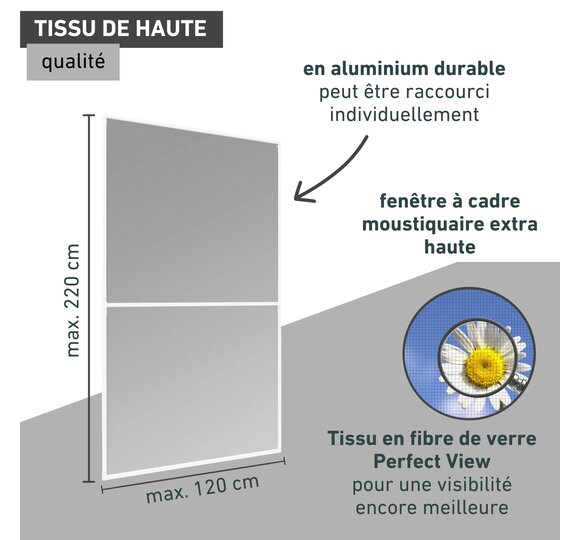 TISSU DE HAUTE
qualité

en aluminium durable
peut être raccourci individuellement

fenêtre à cadre moustiquaire extra haute

max. 220 cm

max. 120 cm

Tissu en fibre de verre
Perfect View
pour une visibilité encore meilleure